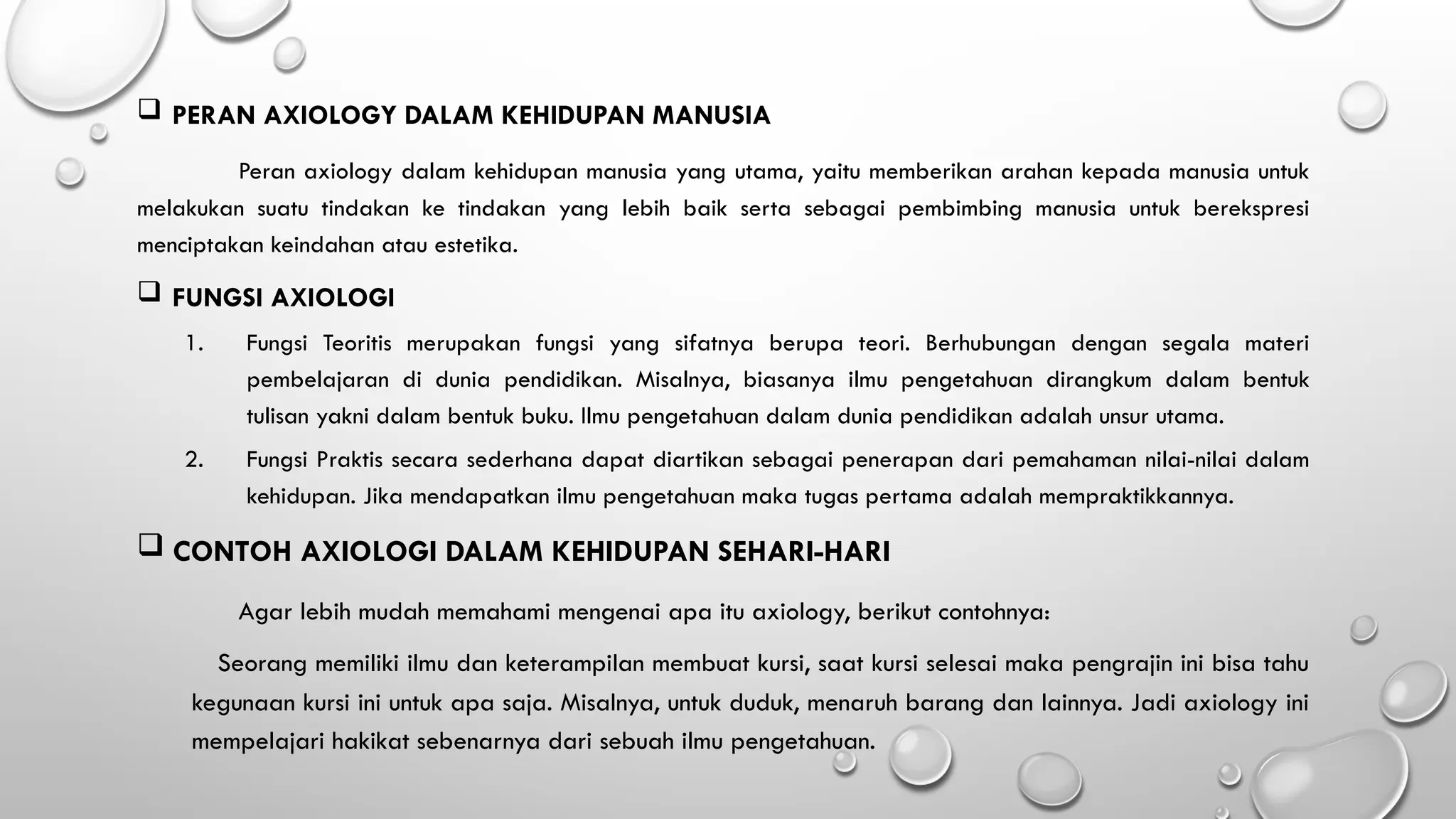 ❑ PERAN AXIOLOGY DALAM KEHIDUPAN MANUSIA

Peran axiology dalam kehidupan manusia yang utama, yaitu memberikan arahan kepada manusia untuk melakukan suatu tindakan ke tindakan yang lebih baik serta sebagai pembimbing manusia untuk berekspresi menciptakan keindahan atau estetika.

❑ FUNGSI AXIOLOGI

1. Fungsi Teoritis merupakan fungsi yang sifatnya berupa teori. Berhubungan dengan segala materi pembelajaran di dunia pendidikan. Misalnya, biasanya ilmu pengetahuan dirangkum dalam bentuk tulisan yakni dalam bentuk buku. Ilmu pengetahuan dalam dunia pendidikan adalah unsur utama.

2. Fungsi Praktis secara sederhana dapat diartikan sebagai penerapan dari pemahaman nilai-nilai dalam kehidupan. Jika mendapatkan ilmu pengetahuan maka tugas pertama adalah mempraktikkannya.

❑ CONTOH AXIOLOGI DALAM KEHIDUPAN SEHARI-HARI

Agar lebih mudah memahami mengenai apa itu axiology, berikut contohnya:

Seorang memiliki ilmu dan keterampilan membuat kursi, saat kursi selesai maka pengrajin ini bisa tahu kegunaan kursi ini untuk apa saja. Misalnya, untuk duduk, menaruh barang dan lainnya. Jadi axiology ini mempelajari hakikat sebenarnya dari sebuah ilmu pengetahuan.